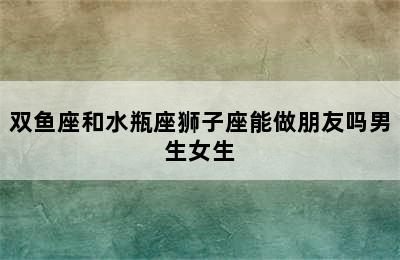 双鱼座和水瓶座狮子座能做朋友吗男生女生